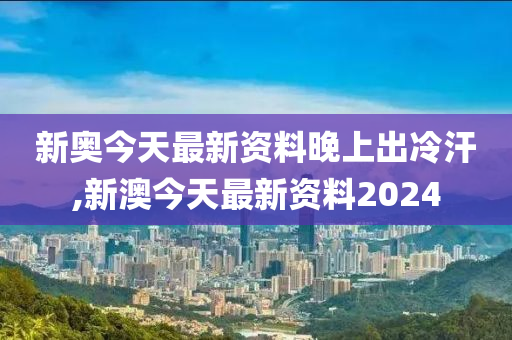 新奥今天最新资料晚上出冷汗,新澳今天最新资料2024